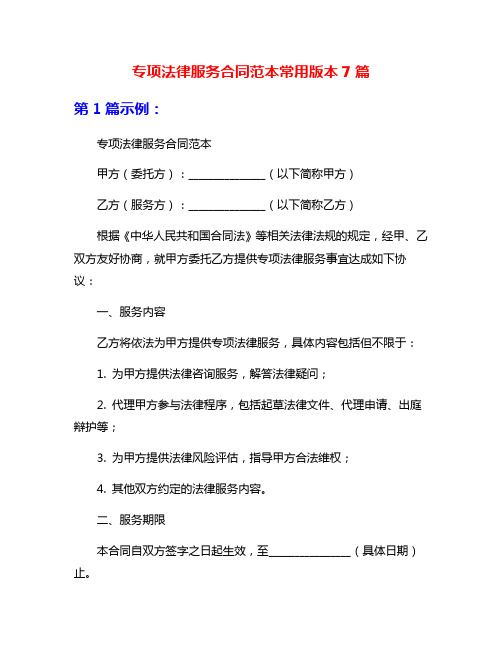 专项法律服务合同范本常用版本 7 篇

第 1 篇示例：

专项法律服务合同范本

甲方（委托方）：______________（以下简称甲方）

乙方（服务方）：______________（以下简称乙方）

根据《中华人民共和国合同法》等相关法律法规的规定，经甲、乙双方友好协商，就甲方委托乙方提供专项法律服务事宜达成如下协议：

一、服务内容

乙方将依法为甲方提供专项法律服务，具体内容包括但不限于：

1. 为甲方提供法律咨询服务，解答法律疑问；

2. 代理甲方参与法律程序，包括起草法律文件、代理申请、出庭辩护等；

3. 为甲方提供法律风险评估，指导甲方合法维权；

4. 其他双方约定的法律服务内容。

二、服务期限

本合同自双方签字之日起生效，至_______________（具体日期）止。